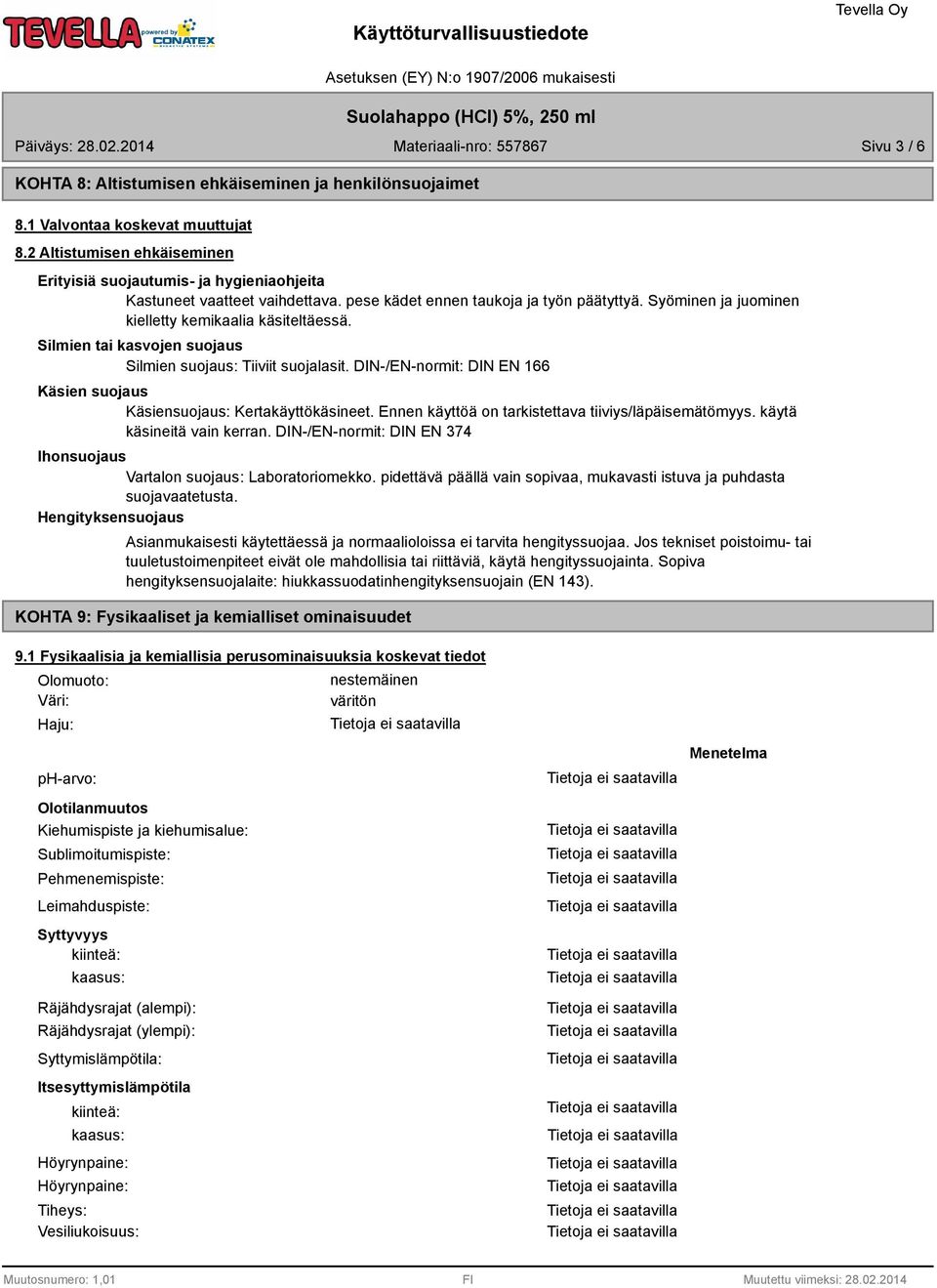 TEVELLA powered by CONATEX

Käyttöturvallisuustiedote

Tevella Oy

Asetuksen (EY) N:o 1907/2006 mukaisesti

Suolahappo (HCl) 5%, 250 ml

Päiväys: 28.02.2014

Materiaali-nro: 557867

Sivu 3 / 6

KOHTA 8: Altistumisen ehkäiseminen ja henkilönsuojaimet

8.1 Valvontaa koskevat muuttujat

8.2 Altistumisen ehkäiseminen

Erityisiä suojautumis- ja hygieniaohjeita

Kastuneet vaatteet vaihdettava. pese kädet ennen taukoja ja työn päätyttyä. Syöminen ja juominen kielletty kemikaalia käsiteltäessä.

Silmien tai kasvojen suojaus

Silmien suojaus: Tiiviit suojalasit. DIN-/EN-normit: DIN EN 166

Käsien suojaus

Käsiensuojaus: Kertakäyttökäsineet. Ennen käyttöä on tarkistettava tiiviys/läpäisemätömyys. käytä käsineitä vain kerran. DIN-/EN-normit: DIN EN 374

Ihonsuojaus

Vartalon suojaus: Laboratoriomekko. pidettävä päällä vain sopivaa, mukavasti istuva ja puhdasta suojavaatetusta.

Hengityksensuojaus

Asianmukaisesti käytettäessä ja normaalioloissa ei tarvita hengityssuojaa. Jos tekniset poistoimu- tai tuuletustoimenpiteet eivät ole mahdollisia tai riittäviä, käytä hengityssuojainta. Sopiva hengityksensuojalaite: hiukkassuodatinhengityksensuojain (EN 143).

KOHTA 9: Fysikaaliset ja kemialliset ominaisuudet

9.1 Fysikaalisia ja kemiallisia perusominaisuuksia koskevat tiedot

Olomuoto: nestemäinen
Väri: väritön
Haju: Tietoja ei saatavilla

Menetelma

pH-arvo: Tietoja ei saatavilla

Olotilanmuutos
Kiehumispiste ja kiehumisalue: Tietoja ei saatavilla
Sublimoitumispiste: Tietoja ei saatavilla
Pehmenemispiste: Tietoja ei saatavilla
Leimahduspiste: Tietoja ei saatavilla

Syttyvyys
kiinteä: Tietoja ei saatavilla
kaasus: Tietoja ei saatavilla

Räjähdysrajat (alempi): Tietoja ei saatavilla
Räjähdysrajat (ylempi): Tietoja ei saatavilla

Syttymislämpötila: Tietoja ei saatavilla

Itsesyttymislämpötila
kiinteä: Tietoja ei saatavilla
kaasus: Tietoja ei saatavilla

Höyrynpaine: Tietoja ei saatavilla
Höyrynpaine: Tietoja ei saatavilla
Tiheys: Tietoja ei saatavilla
Vesiliukoisuus: Tietoja ei saatavilla

Muutosnumero: 1,01

FI

Muutettu viimeksi: 28.02.2014